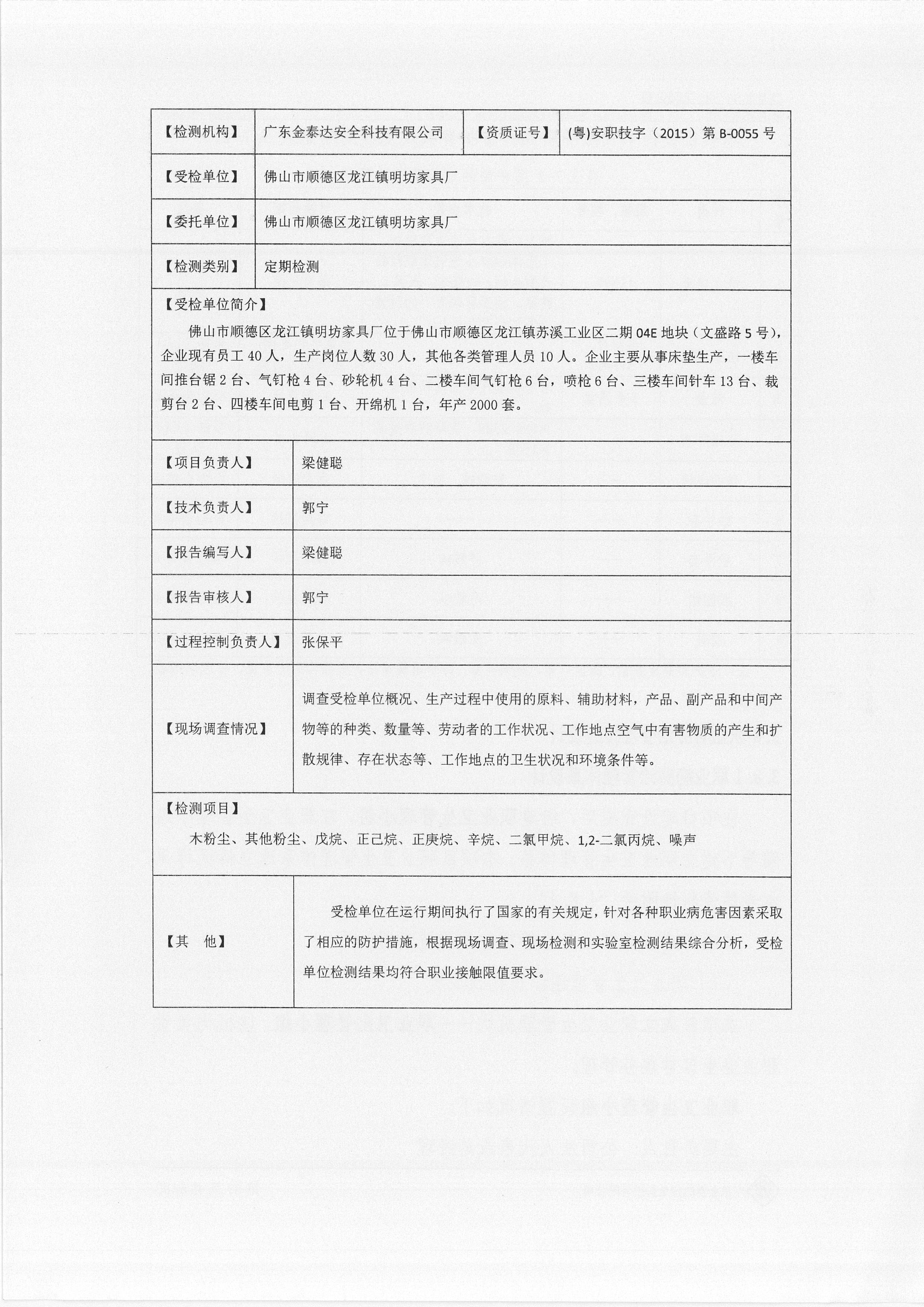 | 【检测机构】 | 广东金泰达安全科技有限公司 | 【资质证号】 | (粤)安职技字（2015）第 B-0055 号 |
|---|---|---|---|
| 【受检单位】 | 佛山市顺德区龙江镇明坊家具厂 | | |
| 【委托单位】 | 佛山市顺德区龙江镇明坊家具厂 | | |
| 【检测类别】 | 定期检测 | | |

【受检单位简介】

佛山市顺德区龙江镇明坊家具厂位于佛山市顺德区龙江镇苏溪工业区二期 04E 地块（文盛路 5 号），企业现有员工 40 人，生产岗位人数 30 人，其他各类管理人员 10 人。企业主要从事床垫生产，一楼车间推台锯 2 台、气钉枪 4 台、砂轮机 4 台、二楼车间气钉枪 6 台，喷枪 6 台、三楼车间针车 13 台、裁剪台 2 台、四楼车间电剪 1 台、开绵机 1 台，年产 2000 套。

| 【项目负责人】 | 梁健聪 |
|---|---|
| 【技术负责人】 | 郭宁 |
| 【报告编写人】 | 梁健聪 |
| 【报告审核人】 | 郭宁 |
| 【过程控制负责人】 | 张保平 |
| 【现场调查情况】 | 调查受检单位概况、生产过程中使用的原料、辅助材料，产品、副产品和中间产物等的种类、数量等、劳动者的工作状况、工作地点空气中有害物质的产生和扩散规律、存在状态等、工作地点的卫生状况和环境条件等。 |

【检测项目】

木粉尘、其他粉尘、戊烷、正己烷、正庚烷、辛烷、二氯甲烷、1,2-二氯丙烷、噪声

| 【其　他】 | 受检单位在运行期间执行了国家的有关规定，针对各种职业病危害因素采取了相应的防护措施，根据现场调查、现场检测和实验室检测结果综合分析，受检单位检测结果均符合职业接触限值要求。 |
|---|---|